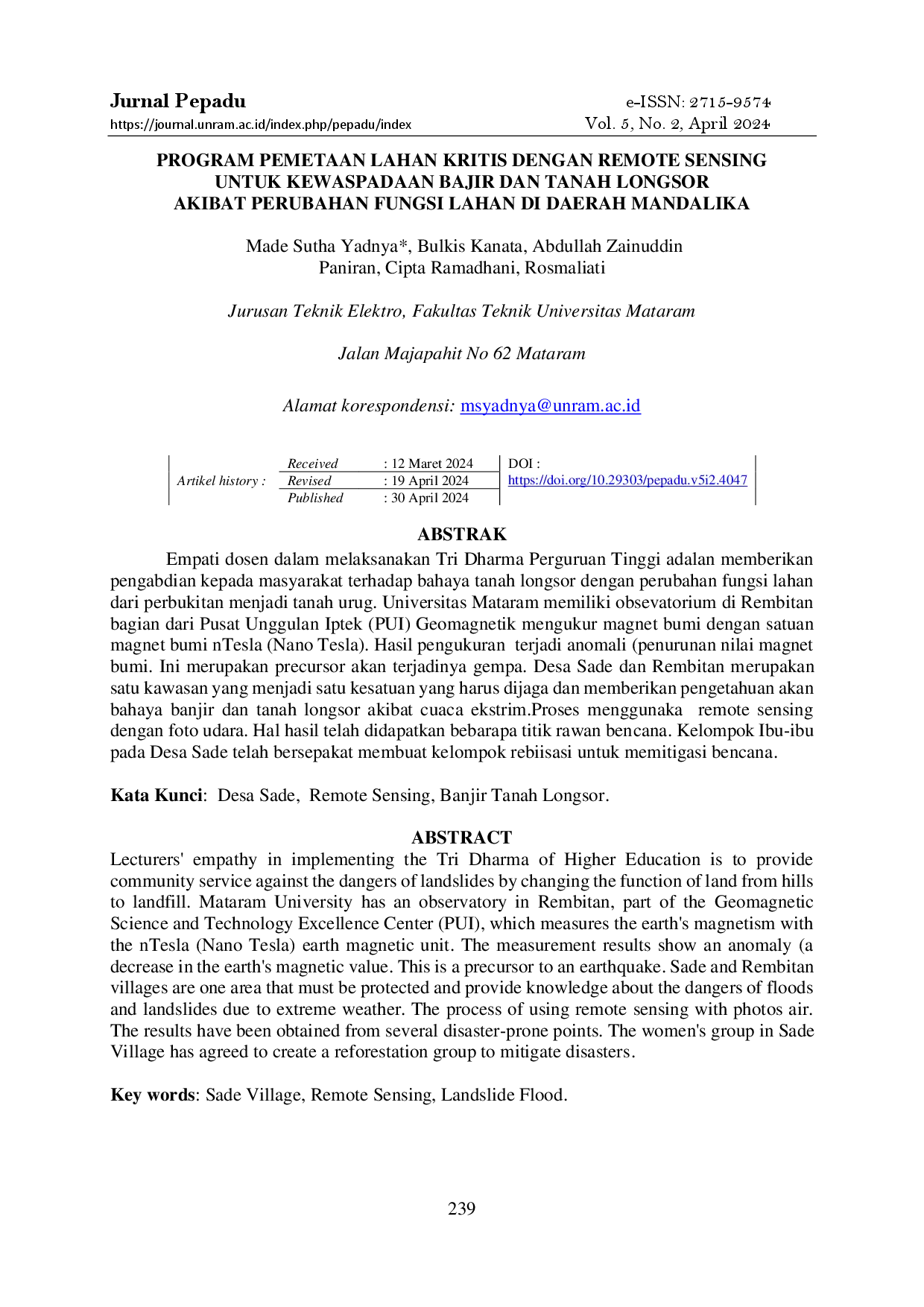 Jurnal Pepadu
https://journal.unram.ac.id/index.php/pepadu/index

e-ISSN: 2715-9574
Vol. 5, No. 2, April 2024

PROGRAM PEMETAAN LAHAN KRITIS DENGAN REMOTE SENSING
UNTUK KEWASPADAAN BAJIR DAN TANAH LONGSOR
AKIBAT PERUBAHAN FUNGSI LAHAN DI DAERAH MANDALIKA

Made Sutha Yadnya*, Bulkis Kanata, Abdullah Zainuddin
Paniran, Cipta Ramadhani, Rosmaliati

Jurusan Teknik Elektro, Fakultas Teknik Universitas Mataram

Jalan Majapahit No 62 Mataram

Alamat korespondensi: msyadnya@unram.ac.id

Artikel history :
Received : 12 Maret 2024
Revised : 19 April 2024
Published : 30 April 2024
DOI :
https://doi.org/10.29303/pepadu.v5i2.4047

ABSTRAK

Empati dosen dalam melaksanakan Tri Dharma Perguruan Tinggi adalan memberikan pengabdian kepada masyarakat terhadap bahaya tanah longsor dengan perubahan fungsi lahan dari perbukitan menjadi tanah urug. Universitas Mataram memiliki obsevatorium di Rembitan bagian dari Pusat Unggulan Iptek (PUI) Geomagnetik mengukur magnet bumi dengan satuan magnet bumi nTesla (Nano Tesla). Hasil pengukuran terjadi anomali (penurunan nilai magnet bumi. Ini merupakan precursor akan terjadinya gempa. Desa Sade dan Rembitan merupakan satu kawasan yang menjadi satu kesatuan yang harus dijaga dan memberikan pengetahuan akan bahaya banjir dan tanah longsor akibat cuaca ekstrim.Proses menggunaka remote sensing dengan foto udara. Hal hasil telah didapatkan bebarapa titik rawan bencana. Kelompok Ibu-ibu pada Desa Sade telah bersepakat membuat kelompok rebiisasi untuk memitigasi bencana.

Kata Kunci: Desa Sade, Remote Sensing, Banjir Tanah Longsor.

ABSTRACT

Lecturers' empathy in implementing the Tri Dharma of Higher Education is to provide community service against the dangers of landslides by changing the function of land from hills to landfill. Mataram University has an observatory in Rembitan, part of the Geomagnetic Science and Technology Excellence Center (PUI), which measures the earth's magnetism with the nTesla (Nano Tesla) earth magnetic unit. The measurement results show an anomaly (a decrease in the earth's magnetic value. This is a precursor to an earthquake. Sade and Rembitan villages are one area that must be protected and provide knowledge about the dangers of floods and landslides due to extreme weather. The process of using remote sensing with photos air. The results have been obtained from several disaster-prone points. The women's group in Sade Village has agreed to create a reforestation group to mitigate disasters.

Key words: Sade Village, Remote Sensing, Landslide Flood.

239